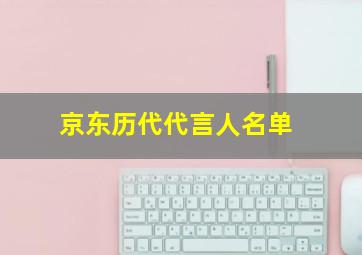 京东历代代言人名单